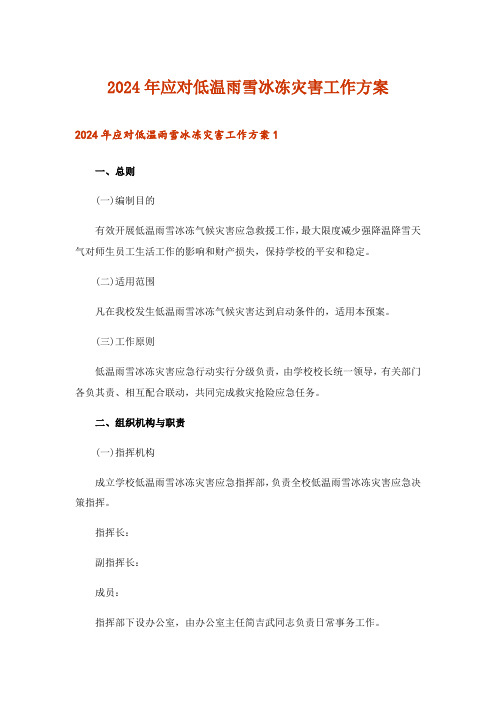 2024年应对低温雨雪冰冻灾害工作方案

2024年应对低温雨雪冰冻灾害工作方案1

一、总则

(一)编制目的

有效开展低温雨雪冰冻气候灾害应急救援工作,最大限度减少强降温降雪天气对师生员工生活工作的影响和财产损失,保持学校的平安和稳定。

(二)适用范围

凡在我校发生低温雨雪冰冻气候灾害达到启动条件的,适用本预案。

(三)工作原则

低温雨雪冰冻灾害应急行动实行分级负责,由学校校长统一领导,有关部门各负其责、相互配合联动,共同完成救灾抢险应急任务。

二、组织机构与职责

(一)指挥机构

成立学校低温雨雪冰冻灾害应急指挥部,负责全校低温雨雪冰冻灾害应急决策指挥。

指挥长:

副指挥长:

成员:

指挥部下设办公室,由办公室主任简吉武同志负责日常事务工作。